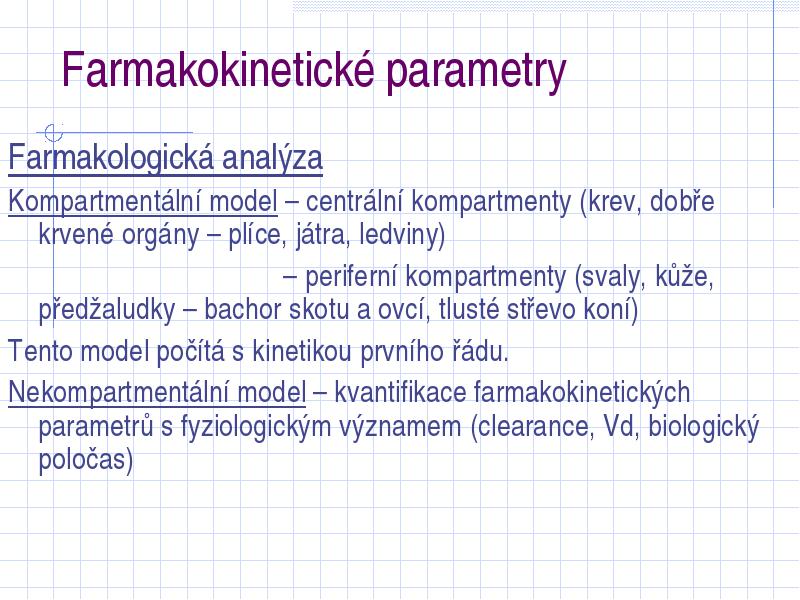 Farmakokinetické parametry

Farmakologická analýza

Kompartmentální model – centrální kompartmenty (krev, dobře krvené orgány – plíce, játra, ledviny)

– periferní kompartmenty (svaly, kůže, předžaludky – bachor skotu a ovcí, tlusté střevo koní)

Tento model počítá s kinetikou prvního řádu.

Nekompartmentální model – kvantifikace farmakokinetických parametrů s fyziologickým významem (clearance, Vd, biologický poločas)